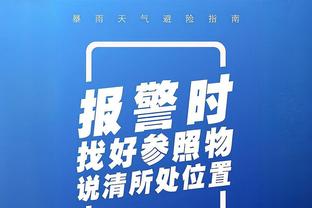 暴雨天气避险指南

报警时
找好参照物
说清所处位置